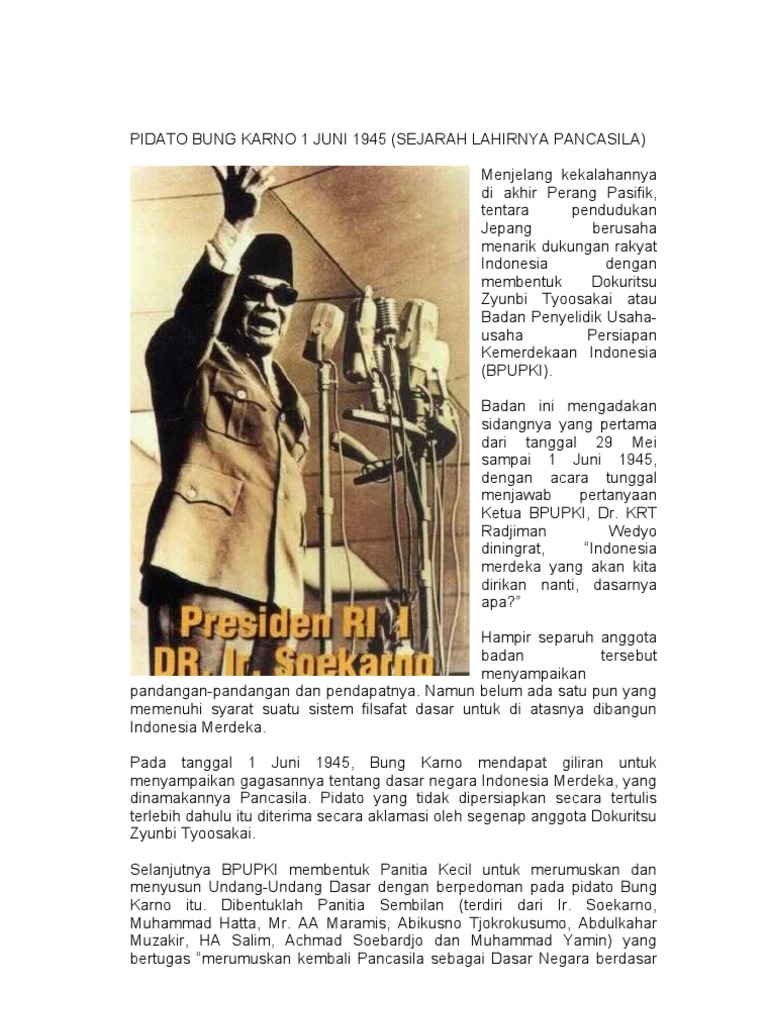 PIDATO BUNG KARNO 1 JUNI 1945 (SEJARAH LAHIRNYA PANCASILA)

Presiden RI I
DR. Ir. Soekarno

Menjelang kekalahannya di akhir Perang Pasifik, tentara pendudukan Jepang berusaha menarik dukungan rakyat Indonesia dengan membentuk Dokuritsu Zyunbi Tyoosakai atau Badan Penyelidik Usaha-usaha Persiapan Kemerdekaan Indonesia (BPUPKI).

Badan ini mengadakan sidangnya yang pertama dari tanggal 29 Mei sampai 1 Juni 1945, dengan acara tunggal menjawab pertanyaan Ketua BPUPKI, Dr. KRT Radjiman Wedyo diningrat, "Indonesia merdeka yang akan kita dirikan nanti, dasarnya apa?"

Hampir separuh anggota badan tersebut menyampaikan pandangan-pandangan dan pendapatnya. Namun belum ada satu pun yang memenuhi syarat suatu sistem filsafat dasar untuk di atasnya dibangun Indonesia Merdeka.

Pada tanggal 1 Juni 1945, Bung Karno mendapat giliran untuk menyampaikan gagasannya tentang dasar negara Indonesia Merdeka, yang dinamakannya Pancasila. Pidato yang tidak dipersiapkan secara tertulis terlebih dahulu itu diterima secara aklamasi oleh segenap anggota Dokuritsu Zyunbi Tyoosakai.

Selanjutnya BPUPKI membentuk Panitia Kecil untuk merumuskan dan menyusun Undang-Undang Dasar dengan berpedoman pada pidato Bung Karno itu. Dibentuklah Panitia Sembilan (terdiri dari Ir. Soekarno, Muhammad Hatta, Mr. AA Maramis, Abikusno Tjokrokusumo, Abdulkahar Muzakir, HA Salim, Achmad Soebardjo dan Muhammad Yamin) yang bertugas "merumuskan kembali Pancasila sebagai Dasar Negara berdasar